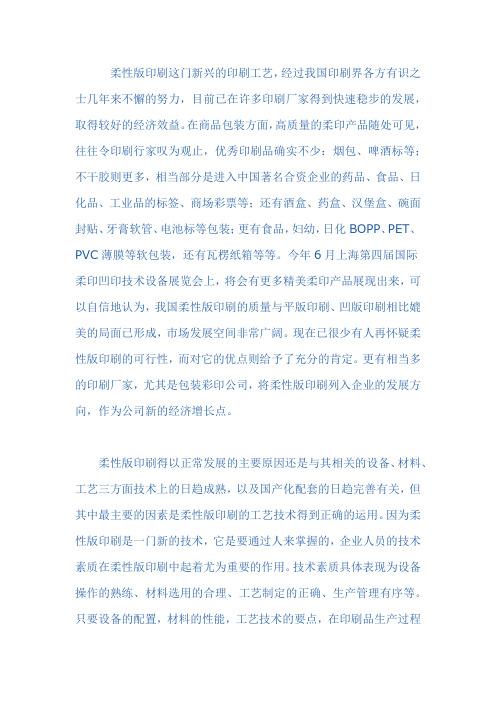 柔性版印刷这门新兴的印刷工艺，经过我国印刷界各方有识之士几年来不懈的努力，目前已在许多印刷厂家得到快速稳步的发展，取得较好的经济效益。在商品包装方面，高质量的柔印产品随处可见，往往令印刷行家叹为观止，优秀印刷品确实不少：烟包、啤酒标等；不干胶则更多，相当部分是进入中国著名合资企业的药品、食品、日化品、工业品的标签、商场彩票等；还有酒盒、药盒、汉堡盒、碗面封贴、牙膏软管、电池标等包装；更有食品，妇幼，日化 BOPP、PET、PVC 薄膜等软包装，还有瓦楞纸箱等等。今年 6 月上海第四届国际柔印凹印技术设备展览会上，将会有更多精美柔印产品展现出来，可以自信地认为，我国柔性版印刷的质量与平版印刷、凹版印刷相比媲美的局面已形成，市场发展空间非常广阔。现在已很少有人再怀疑柔性版印刷的可行性，而对它的优点则给予了充分的肯定。更有相当多的印刷厂家，尤其是包装彩印公司，将柔性版印刷列入企业的发展方向，作为公司新的经济增长点。

柔性版印刷得以正常发展的主要原因还是与其相关的设备、材料、工艺三方面技术上的日趋成熟，以及国产化配套的日趋完善有关，但其中最主要的因素是柔性版印刷的工艺技术得到正确的运用。因为柔性版印刷是一门新的技术，它是要通过人来掌握的，企业人员的技术素质在柔性版印刷中起着尤为重要的作用。技术素质具体表现为设备操作的熟练、材料选用的合理、工艺制定的正确、生产管理有序等。只要设备的配置，材料的性能，工艺技术的要点，在印刷品生产过程